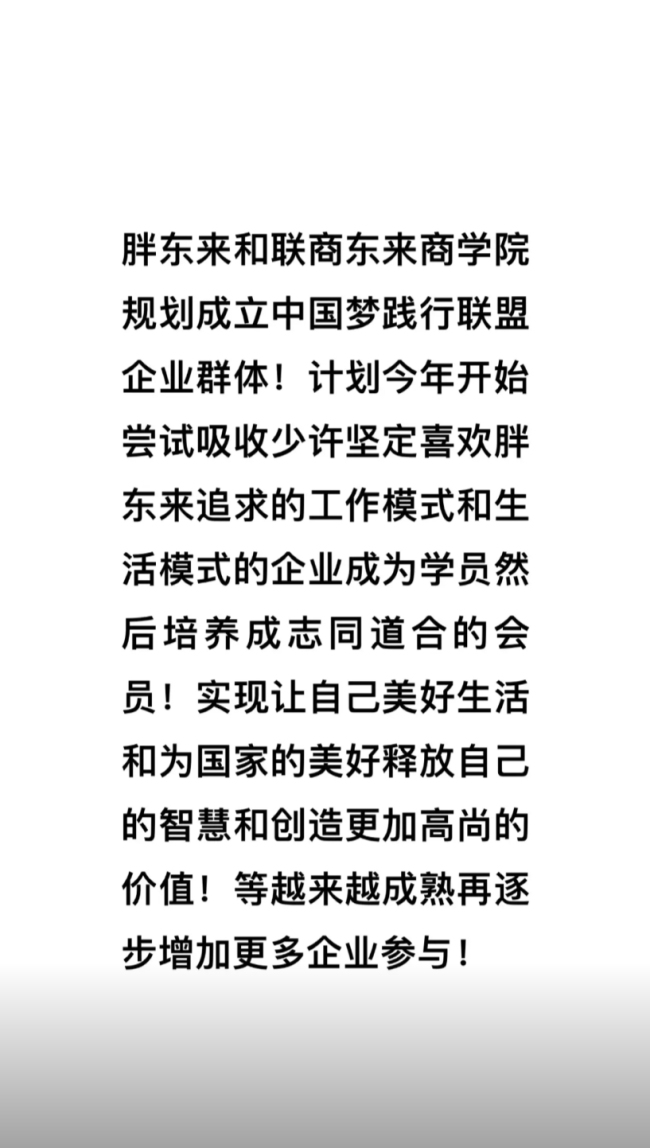 胖东来和联商东来商学院规划成立中国梦践行联盟企业群体！计划今年开始尝试吸收少许坚定喜欢胖东来追求的工作模式和生活模式的企业成为学员然后培养成志同道合的会员！实现让自己美好生活和为国家的美好释放自己的智慧和创造更加高尚的价值！等越来越成熟再逐步增加更多企业参与！